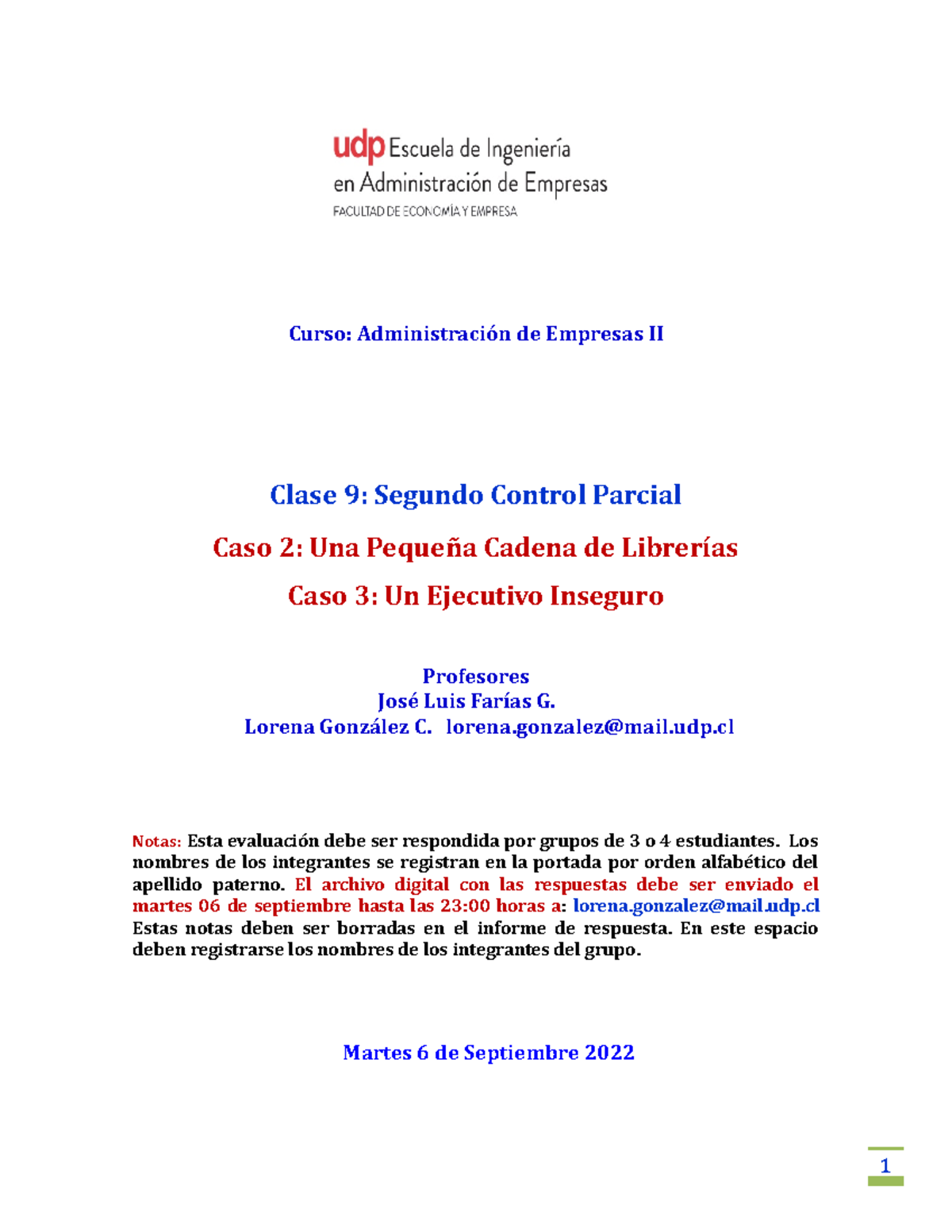 udp Escuela de Ingeniería en Administración de Empresas
FACULTAD DE ECONOMÍA Y EMPRESA

Curso: Administración de Empresas II

Clase 9: Segundo Control Parcial

Caso 2: Una Pequeña Cadena de Librerías

Caso 3: Un Ejecutivo Inseguro

Profesores
José Luis Farías G.
Lorena González C. lorena.gonzalez@mail.udp.cl

Notas: Esta evaluación debe ser respondida por grupos de 3 o 4 estudiantes. Los nombres de los integrantes se registran en la portada por orden alfabético del apellido paterno. El archivo digital con las respuestas debe ser enviado el martes 06 de septiembre hasta las 23:00 horas a: lorena.gonzalez@mail.udp.cl Estas notas deben ser borradas en el informe de respuesta. En este espacio deben registrarse los nombres de los integrantes del grupo.

Martes 6 de Septiembre 2022

1